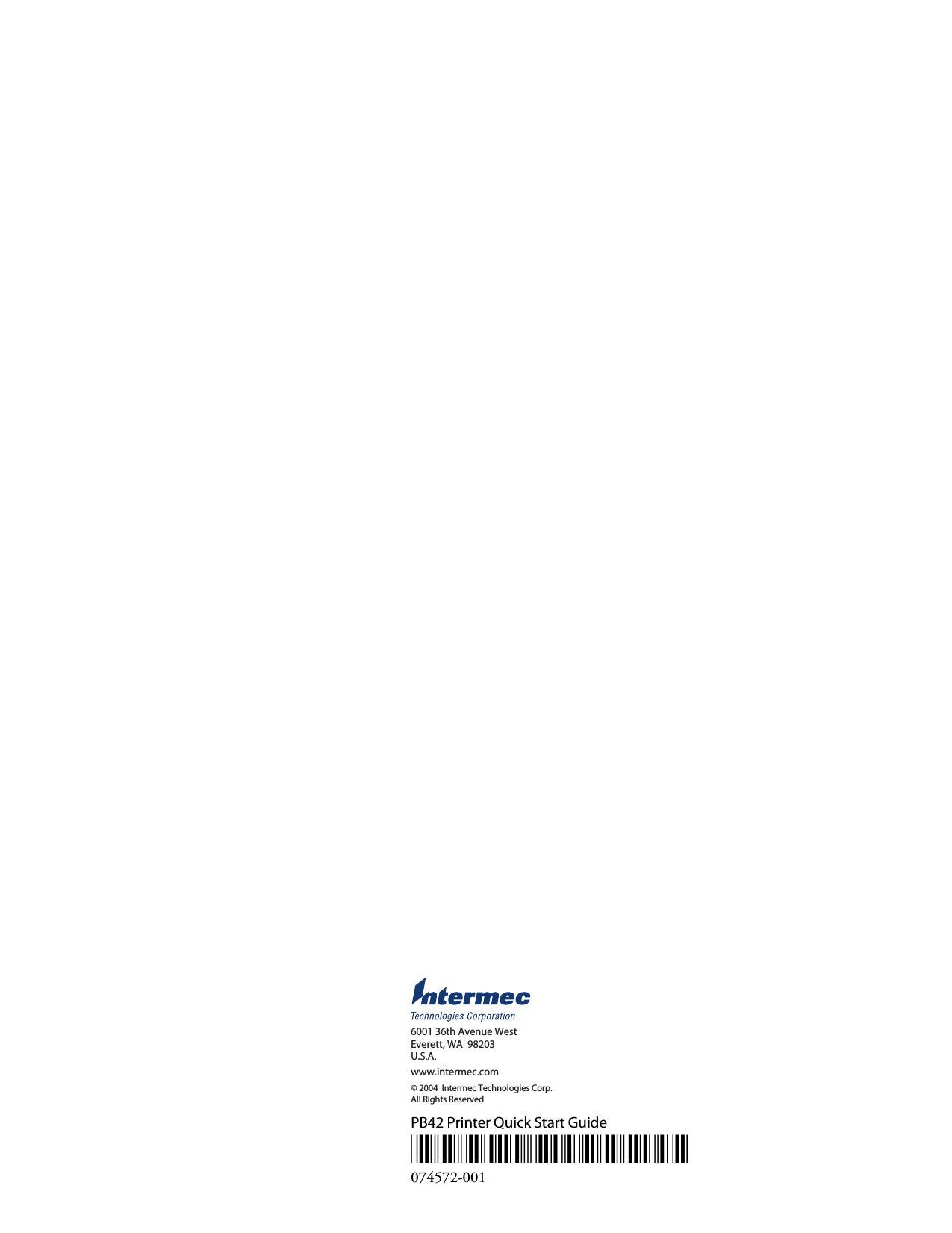 Intermec
Technologies Corporation

6001 36th Avenue West
Everett, WA 98203
U.S.A.

www.intermec.com

© 2004 Intermec Technologies Corp.
All Rights Reserved

PB42 Printer Quick Start Guide

074572-001